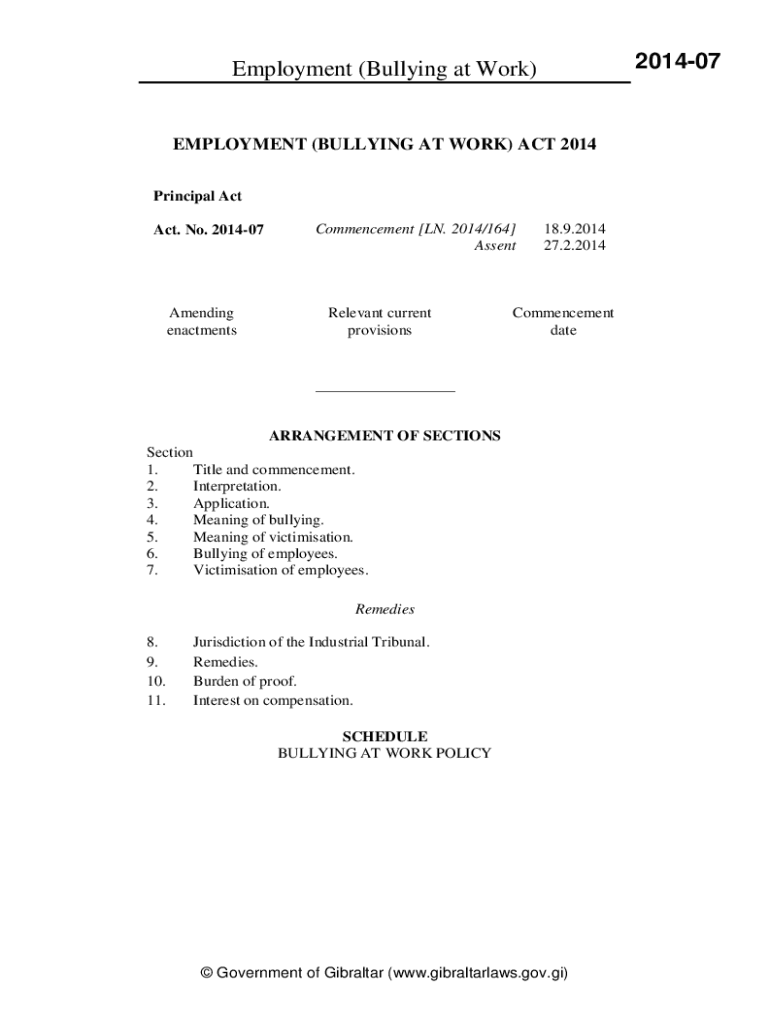 Employment (Bullying at Work)

2014-07

EMPLOYMENT (BULLYING AT WORK) ACT 2014

Principal Act

Act. No. 2014-07

Commencement [LN. 2014/164] 18.9.2014
Assent 27.2.2014

| Amending enactments | Relevant current provisions | Commencement date |
|---|---|---|

ARRANGEMENT OF SECTIONS

Section
1. Title and commencement.
2. Interpretation.
3. Application.
4. Meaning of bullying.
5. Meaning of victimisation.
6. Bullying of employees.
7. Victimisation of employees.

Remedies

8. Jurisdiction of the Industrial Tribunal.
9. Remedies.
10. Burden of proof.
11. Interest on compensation.

SCHEDULE
BULLYING AT WORK POLICY

© Government of Gibraltar (www.gibraltarlaws.gov.gi)